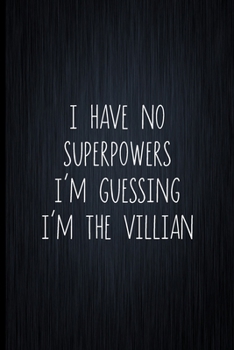 I HAVE NO SUPERPOWERS I'M GUESSING I'M THE VILLIAN